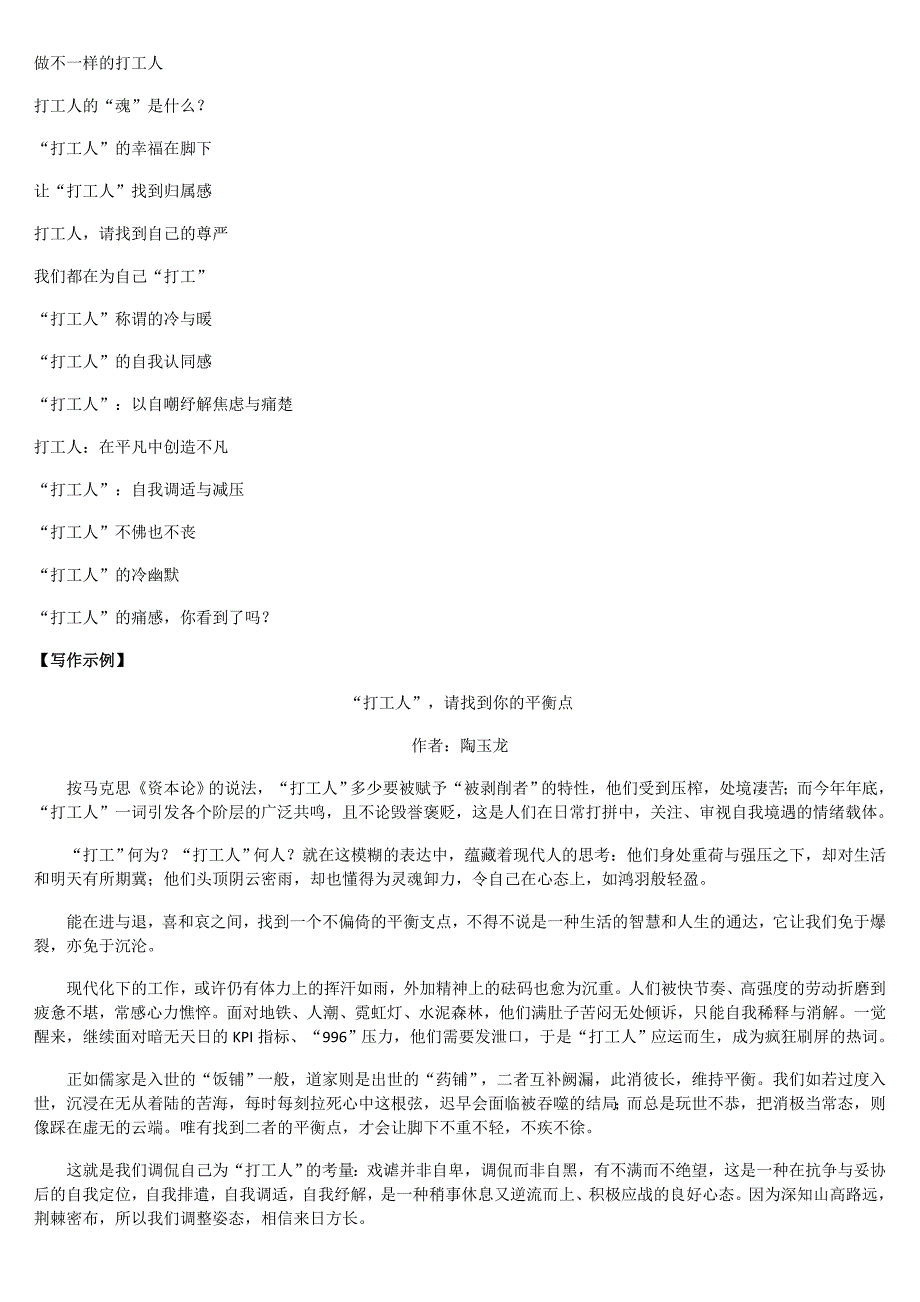 做不一样的打工人

打工人的“魂”是什么？

“打工人”的幸福在脚下

让“打工人”找到归属感

打工人，请找到自己的尊严

我们都在为自己“打工”

“打工人”称谓的冷与暖

“打工人”的自我认同感

“打工人”：以自嘲纾解焦虑与痛楚

打工人：在平凡中创造不凡

“打工人”：自我调适与减压

“打工人”不佛也不丧

“打工人”的冷幽默

“打工人”的痛感，你看到了吗？

【写作示例】

“打工人”，请找到你的平衡点

作者：陶玉龙

按马克思《资本论》的说法，“打工人”多少要被赋予“被剥削者”的特性，他们受到压榨，处境凄苦；而今年年底，“打工人”一词引发各个阶层的广泛共鸣，且不论毁誉褒贬，这是人们在日常打拼中，关注、审视自我境遇的情绪载体。

“打工”何为？“打工人”何人？就在这模糊的表达中，蕴藏着现代人的思考：他们身处重荷与强压之下，却对生活和明天有所期冀；他们头顶阴云密雨，却也懂得为灵魂卸力，令自己在心态上，如鸿羽般轻盈。

能在进与退，喜和哀之间，找到一个不偏倚的平衡支点，不得不说是一种生活的智慧和人生的通达，它让我们免于爆裂，亦免于沉沦。

现代化下的工作，或许仍有体力上的挥汗如雨，外加精神上的砝码也愈为沉重。人们被快节奏、高强度的劳动折磨到疲惫不堪，常感心力憔悴。面对地铁、人潮、霓虹灯、水泥森林，他们满肚子苦闷无处倾诉，只能自我稀释与消解。一觉醒来，继续面对暗无天日的 KPI 指标、“996”压力，他们需要发泄口，于是“打工人”应运而生，成为疯狂刷屏的热词。

正如儒家是入世的“饭铺”一般，道家则是出世的“药铺”，二者互补阙漏，此消彼长，维持平衡。我们如若过度入世，沉浸在无从着陆的苦海，每时每刻拉死心中这根弦，迟早会面临被吞噬的结局；而总是玩世不恭，把消极当常态，则像踩在虚无的云端。唯有找到二者的平衡点，才会让脚下不重不轻，不疾不徐。

这就是我们调侃自己为“打工人”的考量：戏谑并非自卑，调侃而非自黑，有不满而不绝望，这是一种在抗争与妥协后的自我定位，自我排遣，自我调适，自我纾解，是一种稍事休息又逆流而上、积极应战的良好心态。因为深知山高路远，荆棘密布，所以我们调整姿态，相信来日方长。